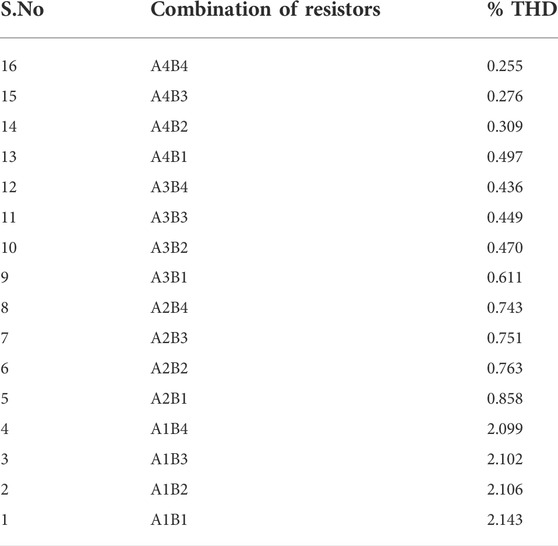 | S.No | Combination of resistors | % THD |
|---|---|---|
| 16 | A4B4 | 0.255 |
| 15 | A4B3 | 0.276 |
| 14 | A4B2 | 0.309 |
| 13 | A4B1 | 0.497 |
| 12 | A3B4 | 0.436 |
| 11 | A3B3 | 0.449 |
| 10 | A3B2 | 0.470 |
| 9 | A3B1 | 0.611 |
| 8 | A2B4 | 0.743 |
| 7 | A2B3 | 0.751 |
| 6 | A2B2 | 0.763 |
| 5 | A2B1 | 0.858 |
| 4 | A1B4 | 2.099 |
| 3 | A1B3 | 2.102 |
| 2 | A1B2 | 2.106 |
| 1 | A1B1 | 2.143 |